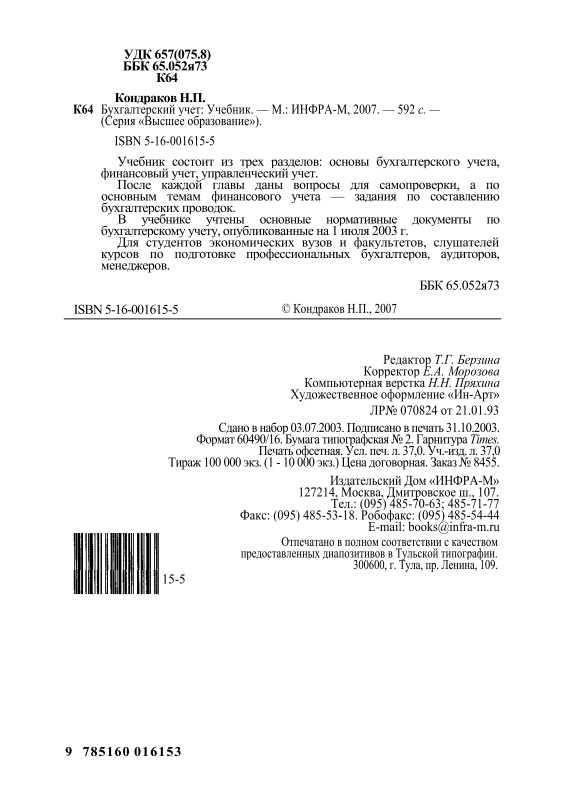 УДК 657(075.8)
ББК 65.052я73
К64

Кондраков Н.П.
К64 Бухгалтерский учет: Учебник. — М.: ИНФРА-М, 2007. — 592 с. — (Серия «Высшее образование»).

ISBN 5-16-001615-5

Учебник состоит из трех разделов: основы бухгалтерского учета, финансовый учет, управленческий учет.

После каждой главы даны вопросы для самопроверки, а по основным темам финансового учета — задания по составлению бухгалтерских проводок.

В учебнике учтены основные нормативные документы по бухгалтерскому учету, опубликованные на 1 июля 2003 г.

Для студентов экономических вузов и факультетов, слушателей курсов по подготовке профессиональных бухгалтеров, аудиторов, менеджеров.

ББК 65.052я73

ISBN 5-16-001615-5
© Кондраков Н.П., 2007

Редактор Т.Г. Берзина
Корректор Е.А. Морозова
Компьютерная верстка Н.Н. Пряхина
Художественное оформление «Ин-Арт»
ЛР№ 070824 от 21.01.93

Сдано в набор 03.07.2003. Подписано в печать 31.10.2003.
Формат 60490/16. Бумага типографская № 2. Гарнитура Times.
Печать офсетная. Усл. печ. л. 37,0. Уч.-изд. л. 37,0
Тираж 100 000 экз. (1 - 10 000 экз.) Цена договорная. Заказ № 8455.

Издательский Дом «ИНФРА-М»
127214, Москва, Дмитровское ш., 107.
Тел.: (095) 485-70-63; 485-71-77
Факс: (095) 485-53-18. Робофакс: (095) 485-54-44
E-mail: books@infra-m.ru

Отпечатано в полном соответствии с качеством предоставленных диапозитивов в Тульской типографии.
300600, г. Тула, пр. Ленина, 109.

15-5

9 785160 016153